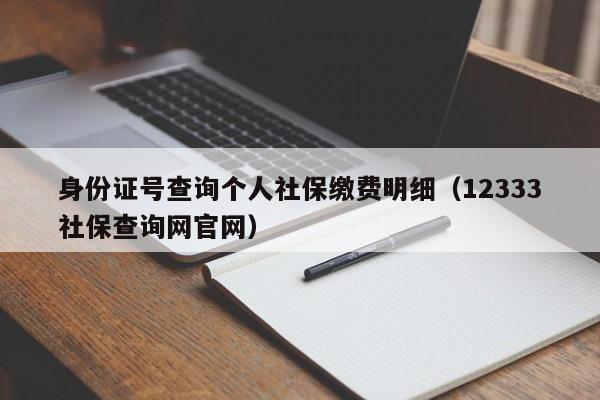 身份证号查询个人社保缴费明细（12333社保查询网官网）